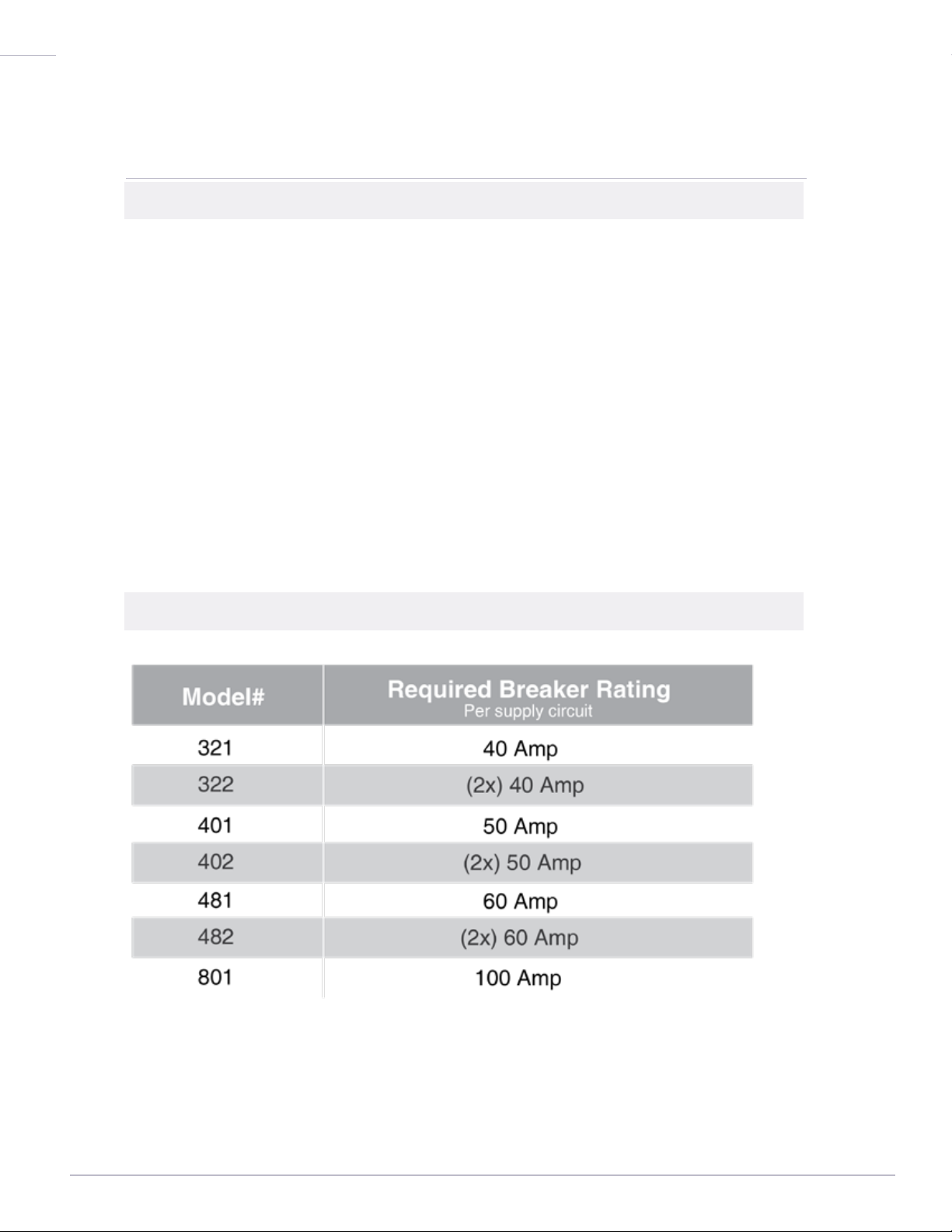 | Model# | Required Breaker Rating Per supply circuit |
|---|---|
| 321 | 40 Amp |
| 322 | (2x) 40 Amp |
| 401 | 50 Amp |
| 402 | (2x) 50 Amp |
| 481 | 60 Amp |
| 482 | (2x) 60 Amp |
| 801 | 100 Amp |